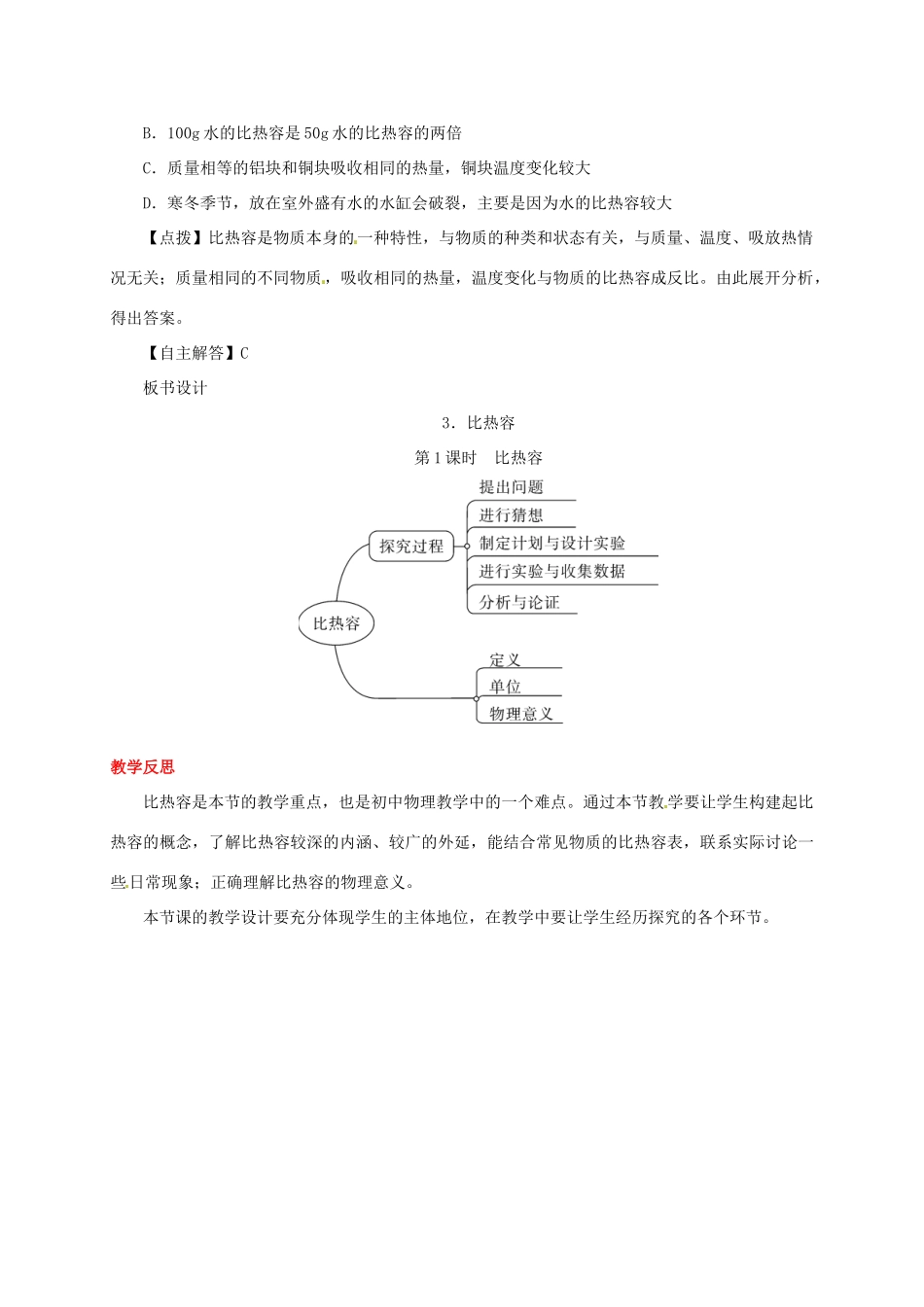 B．100g 水的比热容是 50g 水的比热容的两倍

C．质量相等的铝块和铜块吸收相同的热量，铜块温度变化较大

D．寒冬季节，放在室外盛有水的水缸会破裂，主要是因为水的比热容较大

【点拨】比热容是物质本身的一种特性，与物质的种类和状态有关，与质量、温度、吸放热情况无关；质量相同的不同物质，吸收相同的热量，温度变化与物质的比热容成反比。由此展开分析，得出答案。

【自主解答】C

板书设计

3．比热容

第 1 课时　比热容

比热容

探究过程

提出问题

进行猜想

制定计划与设计实验

进行实验与收集数据

分析与论证

定义

单位

物理意义

教学反思

比热容是本节的教学重点，也是初中物理教学中的一个难点。通过本节教学要让学生构建起比热容的概念，了解比热容较深的内涵、较广的外延，能结合常见物质的比热容表，联系实际讨论一些日常现象；正确理解比热容的物理意义。

本节课的教学设计要充分体现学生的主体地位，在教学中要让学生经历探究的各个环节。